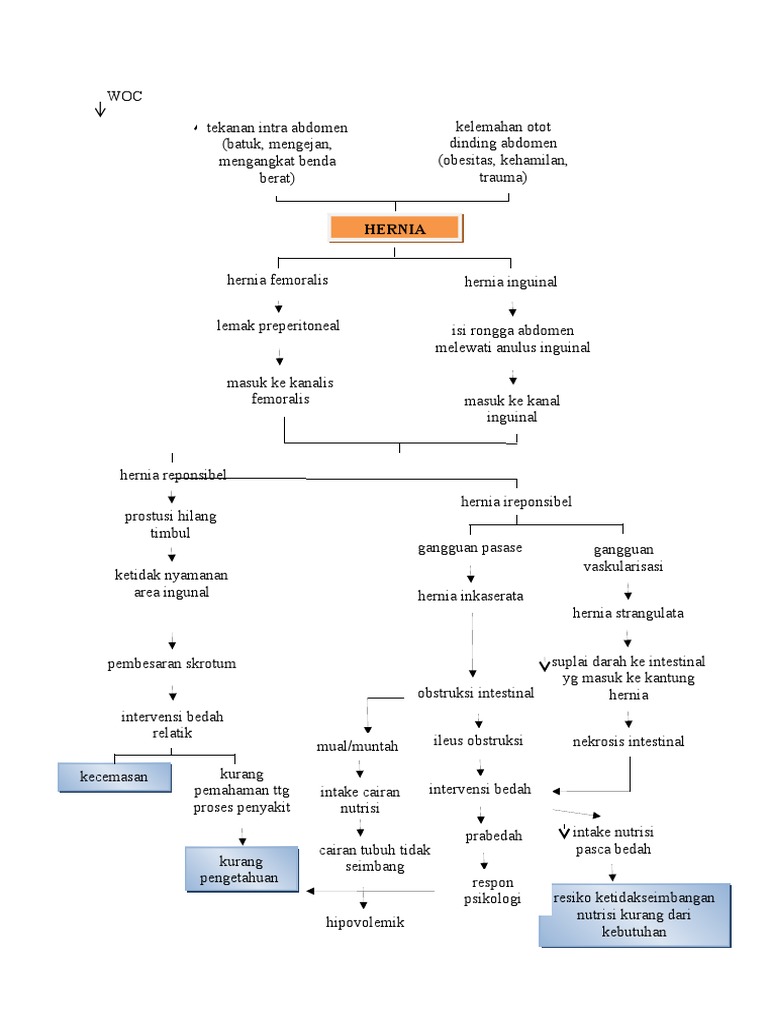 WOC

tekanan intra abdomen (batuk, mengejan, mengangkat benda berat)

kelemahan otot dinding abdomen (obesitas, kehamilan, trauma)

HERNIA

hernia femoralis

lemak preperitoneal

masuk ke kanalis femoralis

hernia inguinal

isi rongga abdomen melewati anulus inguinal

masuk ke kanal inguinal

hernia reponsibel

prostusi hilang timbul

ketidak nyamanan area ingunal

pembesaran skrotum

intervensi bedah relatik

kecemasan

kurang pemahaman ttg proses penyakit

kurang pengetahuan

hernia ireponsibel

gangguan pasase

hernia inkaserata

obstruksi intestinal

mual/muntah

intake cairan nutrisi

cairan tubuh tidak seimbang

hipovolemik

ileus obstruksi

intervensi bedah

prabedah

respon psikologi

gangguan vaskularisasi

hernia strangulata

suplai darah ke intestinal yg masuk ke kantung hernia

nekrosis intestinal

intake nutrisi pasca bedah

resiko ketidakseimbangan nutrisi kurang dari kebutuhan